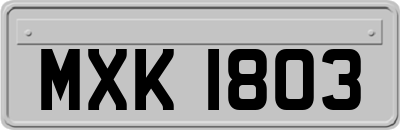 MXK 1803